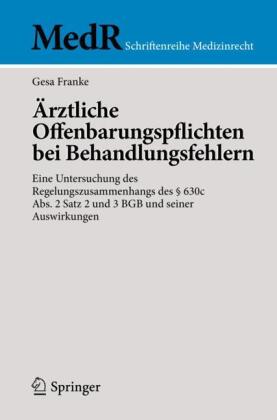 MedR Schriftenreihe Medizinrecht

Gesa Franke

Ärztliche Offenbarungspflichten bei Behandlungsfehlern

Eine Untersuchung des Regelungszusammenhangs des § 630c Abs. 2 Satz 2 und 3 BGB und seiner Auswirkungen

Springer